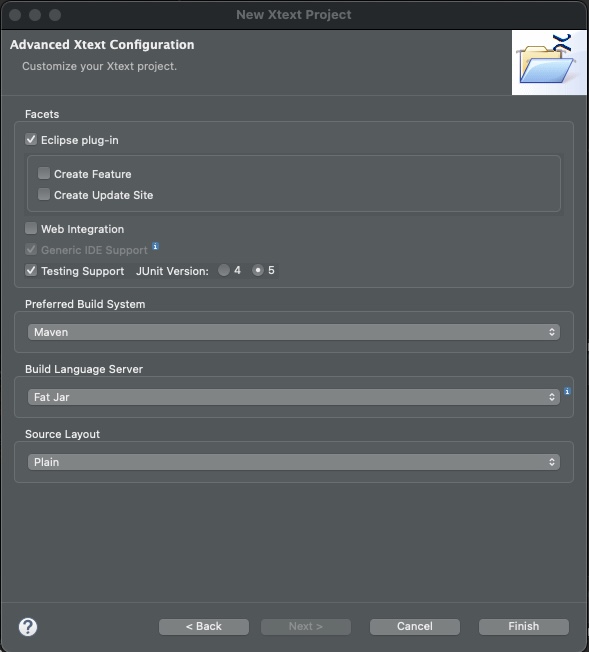 New Xtext Project

Advanced Xtext Configuration

Customize your Xtext project.

Facets

Eclipse plug-in

Create Feature

Create Update Site

Web Integration

Generic IDE Support

Testing Support JUnit Version: 4 5

Preferred Build System

Maven

Build Language Server

Fat Jar

Source Layout

Plain

?

< Back

Next >

Cancel

Finish